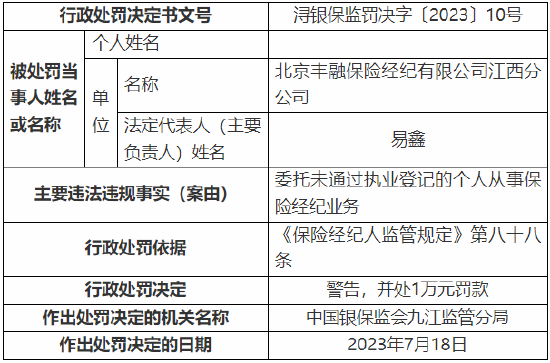 | 行政处罚决定书文号 | | | 浔银保监罚决字〔2023〕10号 |
|---|---|---|---|
| 被处罚当事人姓名或名称 | 个人姓名 | | |
| | 单位 | 名称 | 北京丰融保险经纪有限公司江西分公司 |
| | | 法定代表人（主要负责人）姓名 | 易鑫 |
| 主要违法违规事实（案由） | | | 委托未通过执业登记的个人从事保险经纪业务 |
| 行政处罚依据 | | | 《保险经纪人监管规定》第八十八条 |
| 行政处罚决定 | | | 警告，并处1万元罚款 |
| 作出处罚决定的机关名称 | | | 中国银保监会九江监管分局 |
| 作出处罚决定的日期 | | | 2023年7月18日 |